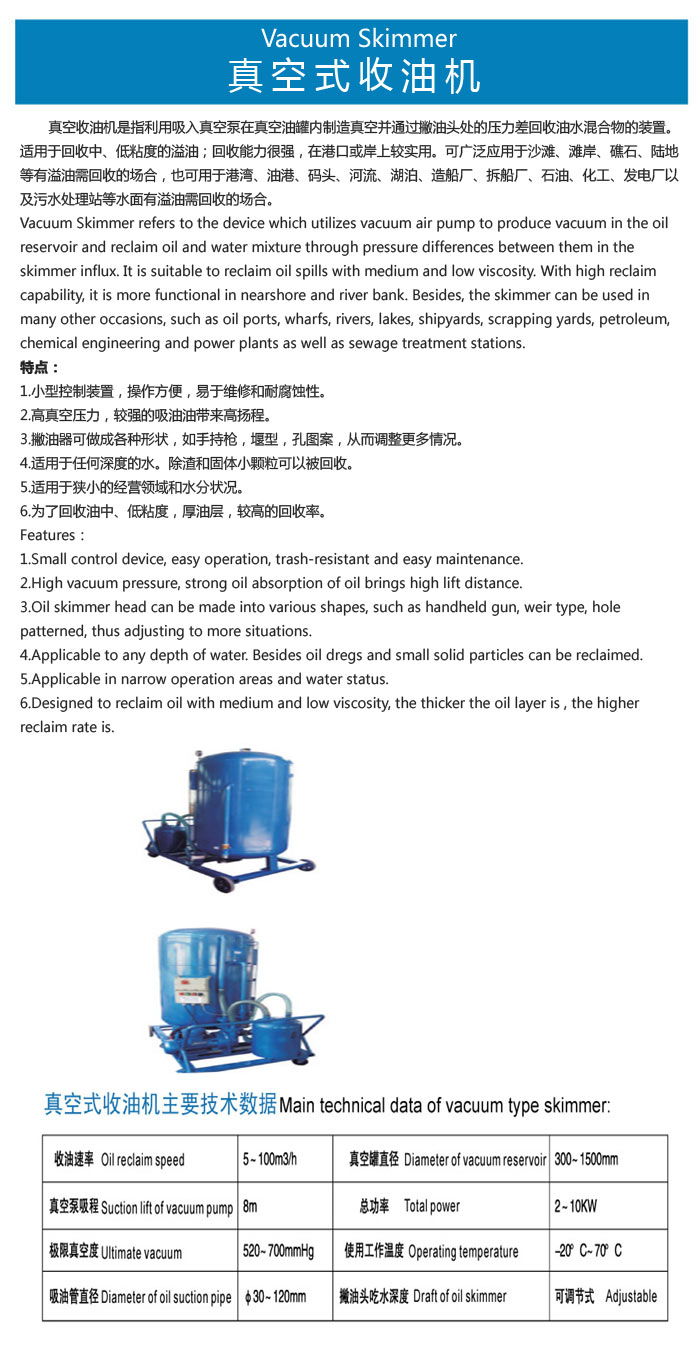 Vacuum Skimmer
真空式收油机

真空收油机是指利用吸入真空泵在真空油罐内制造真空并通过撇油头处的压力差回收油水混合物的装置。适用于回收中、低粘度的溢油；回收能力很强，在港口或岸上较实用。可广泛应用于沙滩、滩岸、礁石、陆地等有溢油需回收的场合，也可用于港湾、油港、码头、河流、湖泊、造船厂、拆船厂、石油、化工、发电厂以及污水处理站等水面有溢油需回收的场合。

Vacuum Skimmer refers to the device which utilizes vacuum air pump to produce vacuum in the oil reservoir and reclaim oil and water mixture through pressure differences between them in the skimmer influx. It is suitable to reclaim oil spills with medium and low viscosity. With high reclaim capability, it is more functional in nearshore and river bank. Besides, the skimmer can be used in many other occasions, such as oil ports, wharfs, rivers, lakes, shipyards, scrapping yards, petroleum, chemical engineering and power plants as well as sewage treatment stations.

特点：
1.小型控制装置，操作方便，易于维修和耐腐蚀性。
2.高真空压力，较强的吸油油带来高扬程。
3.撇油器可做成各种形状，如手持枪，堰型，孔图案，从而调整更多情况。
4.适用于任何深度的水。除渣和固体小颗粒可以被回收。
5.适用于狭小的经营领域和水分状况。
6.为了回收油中、低粘度，厚油层，较高的回收率。

Features：
1.Small control device, easy operation, trash-resistant and easy maintenance.
2.High vacuum pressure, strong oil absorption of oil brings high lift distance.
3.Oil skimmer head can be made into various shapes, such as handheld gun, weir type, hole patterned, thus adjusting to more situations.
4.Applicable to any depth of water. Besides oil dregs and small solid particles can be reclaimed.
5.Applicable in narrow operation areas and water status.
6.Designed to reclaim oil with medium and low viscosity, the thicker the oil layer is , the higher reclaim rate is.

真空式收油机主要技术数据 Main technical data of vacuum type skimmer:

| 收油速率 Oil reclaim speed | 5~100m3/h | 真空罐直径 Diameter of vacuum reservoir | 300~1500mm |
|---|---|---|---|
| 真空泵吸程 Suction lift of vacuum pump | 8m | 总功率 Total power | 2~10KW |
| 极限真空度 Ultimate vacuum | 520~700mmHg | 使用工作温度 Operating temperature | -20° C~70° C |
| 吸油管直径 Diameter of oil suction pipe | ϕ30~120mm | 撇油头吃水深度 Draft of oil skimmer | 可调节式 Adjustable |